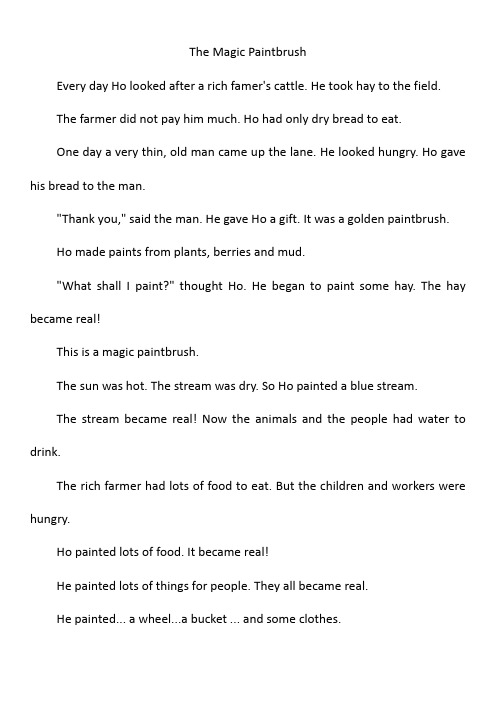 The Magic Paintbrush

Every day Ho looked after a rich famer's cattle. He took hay to the field.

The farmer did not pay him much. Ho had only dry bread to eat.

One day a very thin, old man came up the lane. He looked hungry. Ho gave his bread to the man.

"Thank you," said the man. He gave Ho a gift. It was a golden paintbrush.

Ho made paints from plants, berries and mud.

"What shall I paint?" thought Ho. He began to paint some hay. The hay became real!

This is a magic paintbrush.

The sun was hot. The stream was dry. So Ho painted a blue stream.

The stream became real! Now the animals and the people had water to drink.

The rich farmer had lots of food to eat. But the children and workers were hungry.

Ho painted lots of food. It became real!

He painted lots of things for people. They all became real.

He painted... a wheel...a bucket ... and some clothes.